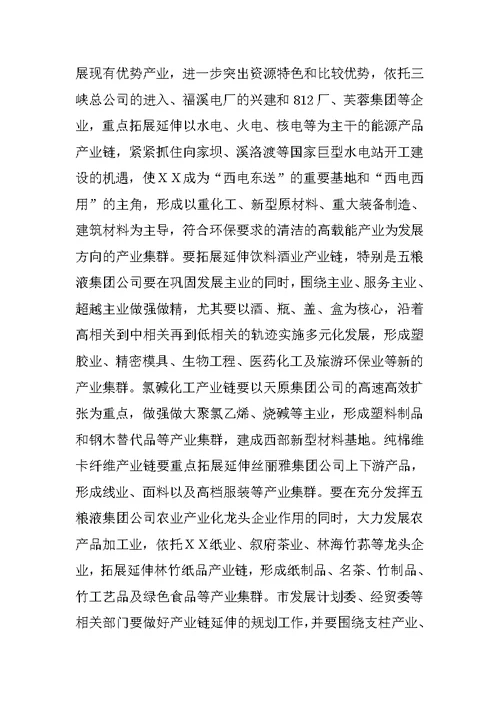 展现有优势产业，进一步突出资源特色和比较优势，依托三峡总公司的进入、福溪电厂的兴建和 812 厂、芙蓉集团等企业，重点拓展延伸以水电、火电、核电等为主干的能源产品产业链，紧紧抓住向家坝、溪洛渡等国家巨型水电站开工建设的机遇，使ＸＸ成为“西电东送”的重要基地和“西电西用”的主角，形成以重化工、新型原材料、重大装备制造、建筑材料为主导，符合环保要求的清洁的高载能产业为发展方向的产业集群。要拓展延伸饮料酒业产业链，特别是五粮液集团公司要在巩固发展主业的同时，围绕主业、服务主业、超越主业做强做精，尤其要以酒、瓶、盖、盒为核心，沿着高相关到中相关再到低相关的轨迹实施多元化发展，形成塑胶业、精密模具、生物工程、医药化工及旅游环保业等新的产业集群。氯碱化工产业链要以天原集团公司的高速高效扩张为重点，做强做大聚氯乙烯、烧碱等主业，形成塑料制品和钢木替代品等产业集群，建成西部新型材料基地。纯棉维卡纤维产业链要重点拓展延伸丝丽雅集团公司上下游产品，形成线业、面料以及高档服装等产业集群。要在充分发挥五粮液集团公司农业产业化龙头企业作用的同时，大力发展农产品加工业，依托ＸＸ纸业、叙府茶业、林海竹荪等龙头企业，拓展延伸林竹纸品产业链，形成纸制品、名茶、竹制品、竹工艺品及绿色食品等产业集群。市发展计划委、经贸委等相关部门要做好产业链延伸的规划工作，并要围绕支柱产业、